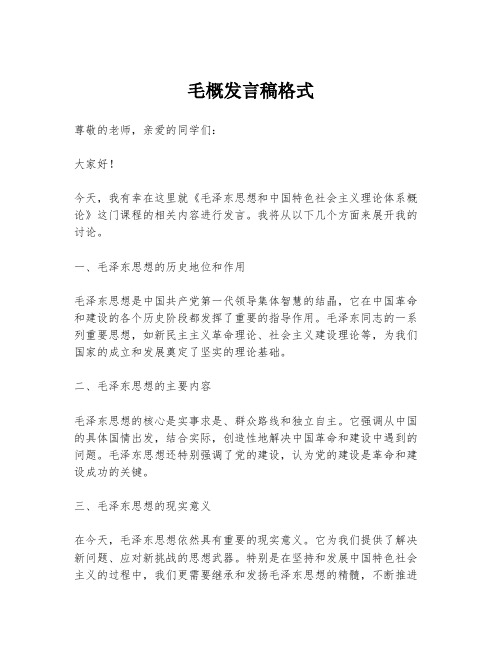 毛概发言稿格式

尊敬的老师，亲爱的同学们：

大家好！

今天，我有幸在这里就《毛泽东思想和中国特色社会主义理论体系概论》这门课程的相关内容进行发言。我将从以下几个方面来展开我的讨论。

一、毛泽东思想的历史地位和作用

毛泽东思想是中国共产党第一代领导集体智慧的结晶，它在中国革命和建设的各个历史阶段都发挥了重要的指导作用。毛泽东同志的一系列重要思想，如新民主主义革命理论、社会主义建设理论等，为我们国家的成立和发展奠定了坚实的理论基础。

二、毛泽东思想的主要内容

毛泽东思想的核心是实事求是、群众路线和独立自主。它强调从中国的具体国情出发，结合实际，创造性地解决中国革命和建设中遇到的问题。毛泽东思想还特别强调了党的建设，认为党的建设是革命和建设成功的关键。

三、毛泽东思想的现实意义

在今天，毛泽东思想依然具有重要的现实意义。它为我们提供了解决新问题、应对新挑战的思想武器。特别是在坚持和发展中国特色社会主义的过程中，我们更需要继承和发扬毛泽东思想的精髓，不断推进